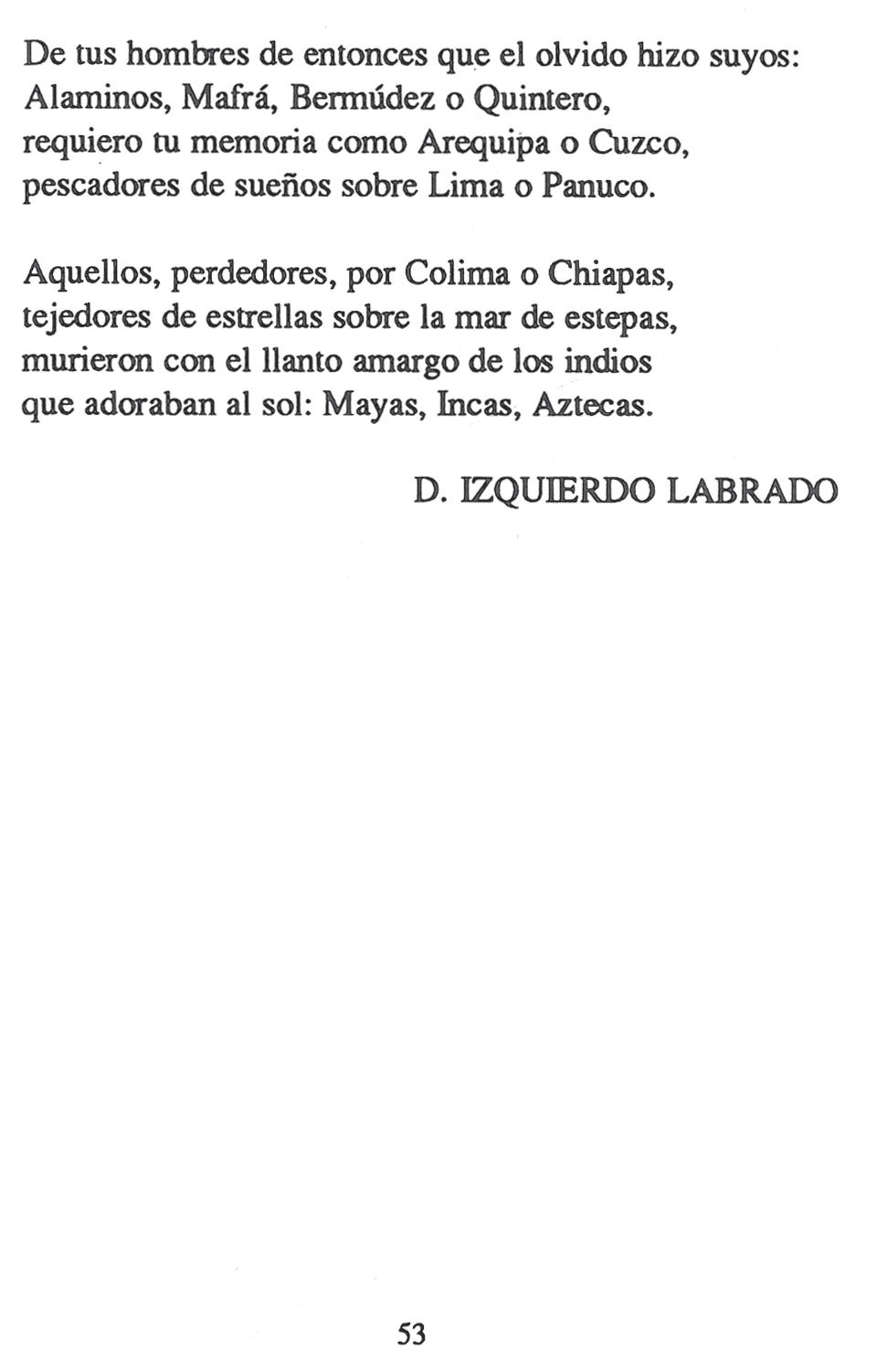 De tus hombres de entonces que el olvido hizo suyos:
Alaminos, Mafrá, Bermúdez o Quintero,
requiero tu memoria como Arequipa o Cuzco,
pescadores de sueños sobre Lima o Panuco.

Aquellos, perdedores, por Colima o Chiapas,
tejedores de estrellas sobre la mar de estepas,
murieron con el llanto amargo de los indios
que adoraban al sol: Mayas, Incas, Aztecas.

D. IZQUIERDO LABRADO

53